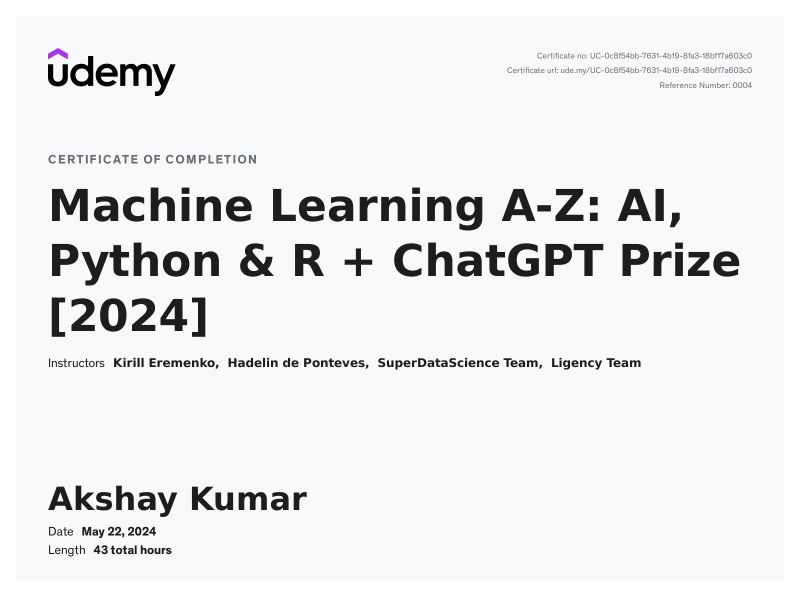 udemy

Certificate no: UC-0c8f54bb-7631-4b19-8fa3-18bf17a603c0
Certificate url: ude.my/UC-0c8f54bb-7631-4b19-8fa3-18bf17a603c0
Reference Number: 0004

CERTIFICATE OF COMPLETION

Machine Learning A-Z: AI, Python & R + ChatGPT Prize [2024]

Instructors Kirill Eremenko, Hadelin de Ponteves, SuperDataScience Team, Ligency Team

Akshay Kumar

Date May 22, 2024
Length 43 total hours